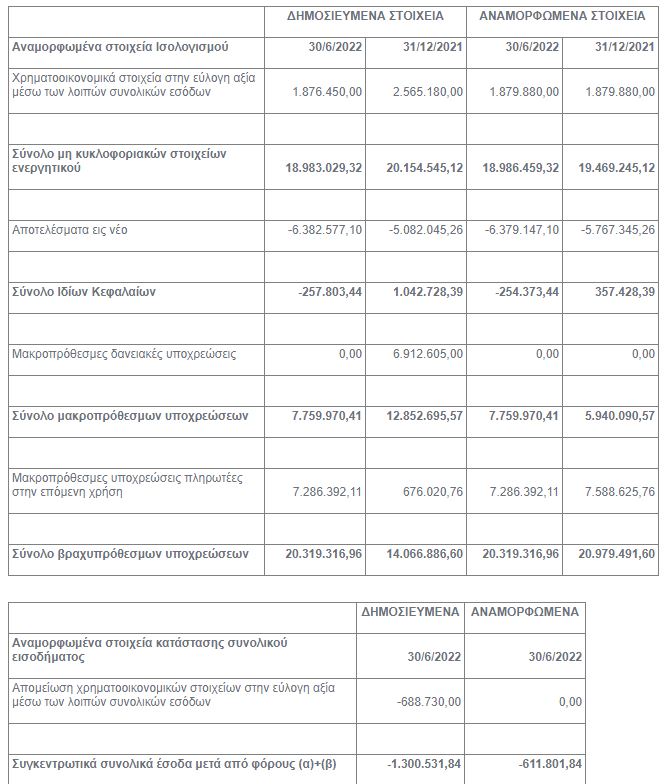 | | ΔΗΜΟΣΙΕΥΜΕΝΑ ΣΤΟΙΧΕΙΑ | | ΑΝΑΜΟΡΦΩΜΕΝΑ ΣΤΟΙΧΕΙΑ | |
|---|---|---|---|---|
| **Αναμορφωμένα στοιχεία Ισολογισμού** | **30/6/2022** | **31/12/2021** | **30/6/2022** | **31/12/2021** |
| Χρηματοοικονομικά στοιχεία στην εύλογη αξία μέσω των λοιπών συνολικών εσόδων | 1.876.450,00 | 2.565.180,00 | 1.879.880,00 | 1.879.880,00 |
| | | | | |
| **Σύνολο μη κυκλοφοριακών στοιχείων ενεργητικού** | **18.983.029,32** | **20.154.545,12** | **18.986.459,32** | **19.469.245,12** |
| | | | | |
| Αποτελέσματα εις νέο | -6.382.577,10 | -5.082.045,26 | -6.379.147,10 | -5.767.345,26 |
| | | | | |
| **Σύνολο Ιδίων Κεφαλαίων** | **-257.803,44** | **1.042.728,39** | **-254.373,44** | **357.428,39** |
| | | | | |
| Μακροπρόθεσμες δανειακές υποχρεώσεις | 0,00 | 6.912.605,00 | 0,00 | 0,00 |
| | | | | |
| **Σύνολο μακροπρόθεσμων υποχρεώσεων** | **7.759.970,41** | **12.852.695,57** | **7.759.970,41** | **5.940.090,57** |
| | | | | |
| Μακροπρόθεσμες υποχρεώσεις πληρωτέες στην επόμενη χρήση | 7.286.392,11 | 676.020,76 | 7.286.392,11 | 7.588.625,76 |
| | | | | |
| **Σύνολο βραχυπρόθεσμων υποχρεώσεων** | **20.319.316,96** | **14.066.886,60** | **20.319.316,96** | **20.979.491,60** |

| | ΔΗΜΟΣΙΕΥΜΕΝΑ | ΑΝΑΜΟΡΦΩΜΕΝΑ |
|---|---|---|
| **Αναμορφωμένα στοιχεία κατάστασης συνολικού εισοδήματος** | **30/6/2022** | **30/6/2022** |
| Απομείωση χρηματοοικονομικών στοιχείων στην εύλογη αξία μέσω των λοιπών συνολικών εσόδων | -688.730,00 | 0,00 |
| | | |
| **Συγκεντρωτικά συνολικά έσοδα μετά από φόρους (α)+(β)** | **-1.300.531,84** | **-611.801,84** |